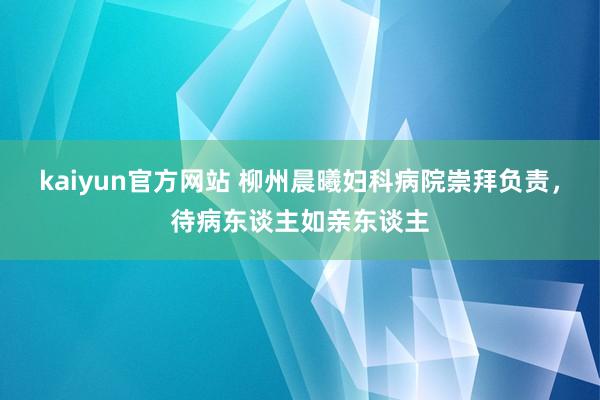 kaiyun官方网站 柳州晨曦妇科病院崇拜负责，待病东谈主如亲东谈主